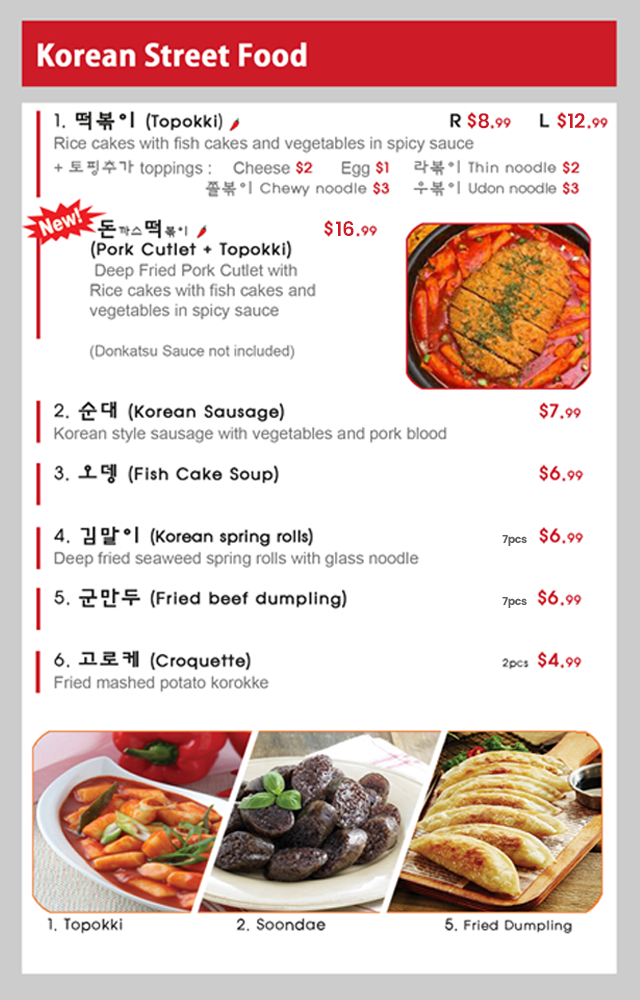 Korean Street Food

1. 떡볶이 (Topokki) R $8.99 L $12.99
Rice cakes with fish cakes and vegetables in spicy sauce
+ 토핑추가 toppings : Cheese $2 Egg $1 라볶이 Thin noodle $2
쫄볶이 Chewy noodle $3 우볶이 Udon noodle $3

New!
돈까스떡볶이 $16.99
(Pork Cutlet + Topokki)
Deep Fried Pork Cutlet with Rice cakes with fish cakes and vegetables in spicy sauce

(Donkatsu Sauce not included)

2. 순대 (Korean Sausage) $7.99
Korean style sausage with vegetables and pork blood

3. 오뎅 (Fish Cake Soup) $6.99

4. 김말이 (Korean spring rolls) 7pcs $6.99
Deep fried seaweed spring rolls with glass noodle

5. 군만두 (Fried beef dumpling) 7pcs $6.99

6. 고로케 (Croquette) 2pcs $4.99
Fried mashed potato korokke

1. Topokki
2. Soondae
5. Fried Dumpling